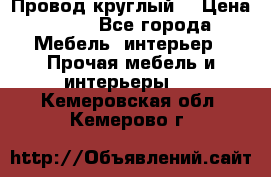 Провод круглый   Цена
Все города
Мебель интерьер
Прочая мебель и интерьеры
Кемеровская обл
Кемерово г

http://Объявлений.сайт